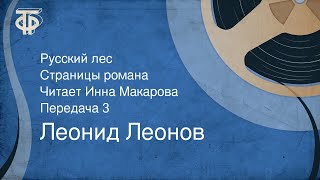 ТФ

Русский лес
Страницы романа
Читает Инна Макарова
Передача 3
Леонид Леонов